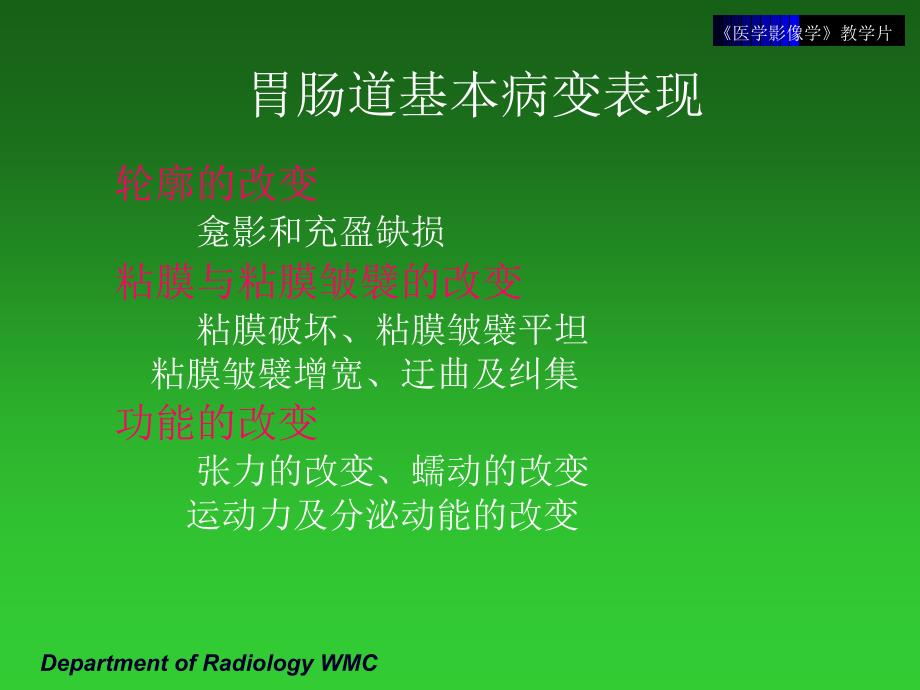 《医学影像学》教学片

胃肠道基本病变表现

轮廓的改变

龛影和充盈缺损

粘膜与粘膜皱襞的改变

粘膜破坏、粘膜皱襞平坦

粘膜皱襞增宽、迂曲及纠集

功能的改变

张力的改变、蠕动的改变

运动力及分泌动能的改变

Department of Radiology WMC